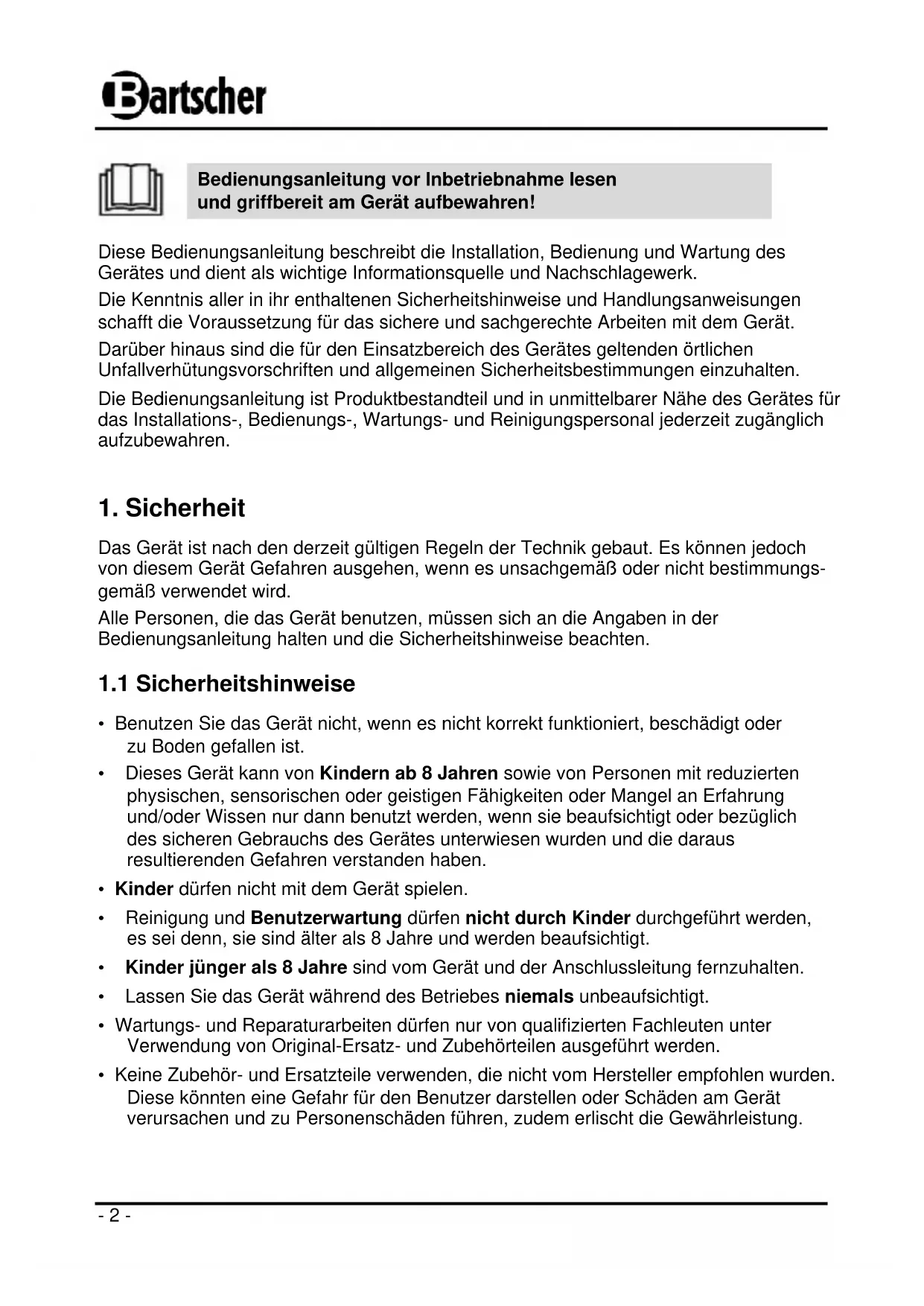 Bartscher

Bedienungsanleitung vor Inbetriebnahme lesen und griffbereit am Gerät aufbewahren!

Diese Bedienungsanleitung beschreibt die Installation, Bedienung und Wartung des Gerätes und dient als wichtige Informationsquelle und Nachschlagewerk.

Die Kenntnis aller in ihr enthaltenen Sicherheitshinweise und Handlungsanweisungen schafft die Voraussetzung für das sichere und sachgerechte Arbeiten mit dem Gerät.

Darüber hinaus sind die für den Einsatzbereich des Gerätes geltenden örtlichen Unfallverhütungsvorschriften und allgemeinen Sicherheitsbestimmungen einzuhalten.

Die Bedienungsanleitung ist Produktbestandteil und in unmittelbarer Nähe des Gerätes für das Installations-, Bedienungs-, Wartungs- und Reinigungspersonal jederzeit zugänglich aufzubewahren.

1. Sicherheit

Das Gerät ist nach den derzeit gültigen Regeln der Technik gebaut. Es können jedoch von diesem Gerät Gefahren ausgehen, wenn es unsachgemäß oder nicht bestimmungsgemäß verwendet wird.

Alle Personen, die das Gerät benutzen, müssen sich an die Angaben in der Bedienungsanleitung halten und die Sicherheitshinweise beachten.

1.1 Sicherheitshinweise

• Benutzen Sie das Gerät nicht, wenn es nicht korrekt funktioniert, beschädigt oder zu Boden gefallen ist.

• Dieses Gerät kann von Kindern ab 8 Jahren sowie von Personen mit reduzierten physischen, sensorischen oder geistigen Fähigkeiten oder Mangel an Erfahrung und/oder Wissen nur dann benutzt werden, wenn sie beaufsichtigt oder bezüglich des sicheren Gebrauchs des Gerätes unterwiesen wurden und die daraus resultierenden Gefahren verstanden haben.

• Kinder dürfen nicht mit dem Gerät spielen.

• Reinigung und Benutzerwartung dürfen nicht durch Kinder durchgeführt werden, es sei denn, sie sind älter als 8 Jahre und werden beaufsichtigt.

• Kinder jünger als 8 Jahre sind vom Gerät und der Anschlussleitung fernzuhalten.

• Lassen Sie das Gerät während des Betriebes niemals unbeaufsichtigt.

• Wartungs- und Reparaturarbeiten dürfen nur von qualifizierten Fachleuten unter Verwendung von Original-Ersatz- und Zubehörteilen ausgeführt werden.

• Keine Zubehör- und Ersatzteile verwenden, die nicht vom Hersteller empfohlen wurden. Diese könnten eine Gefahr für den Benutzer darstellen oder Schäden am Gerät verursachen und zu Personenschäden führen, zudem erlischt die Gewährleistung.

- 2 -